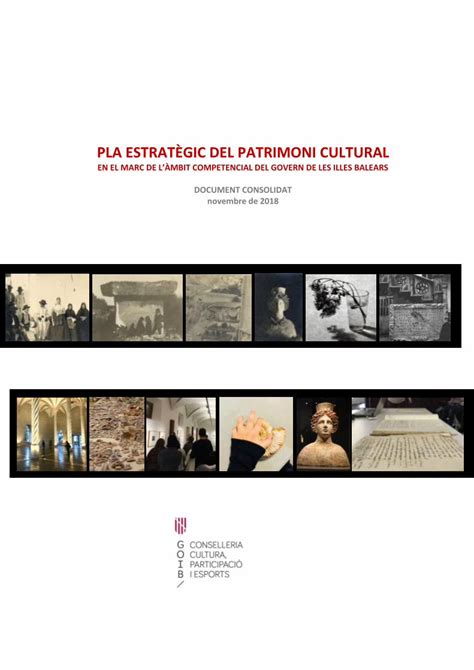 PLA ESTRATÈGIC DEL PATRIMONI CULTURAL
EN EL MARC DE L'ÀMBIT COMPETENCIAL DEL GOVERN DE LES ILLES BALEARS

DOCUMENT CONSOLIDAT
novembre de 2018

G
O
I
B
/

CONSELLERIA
CULTURA,
PARTICIPACIÓ
I ESPORTS